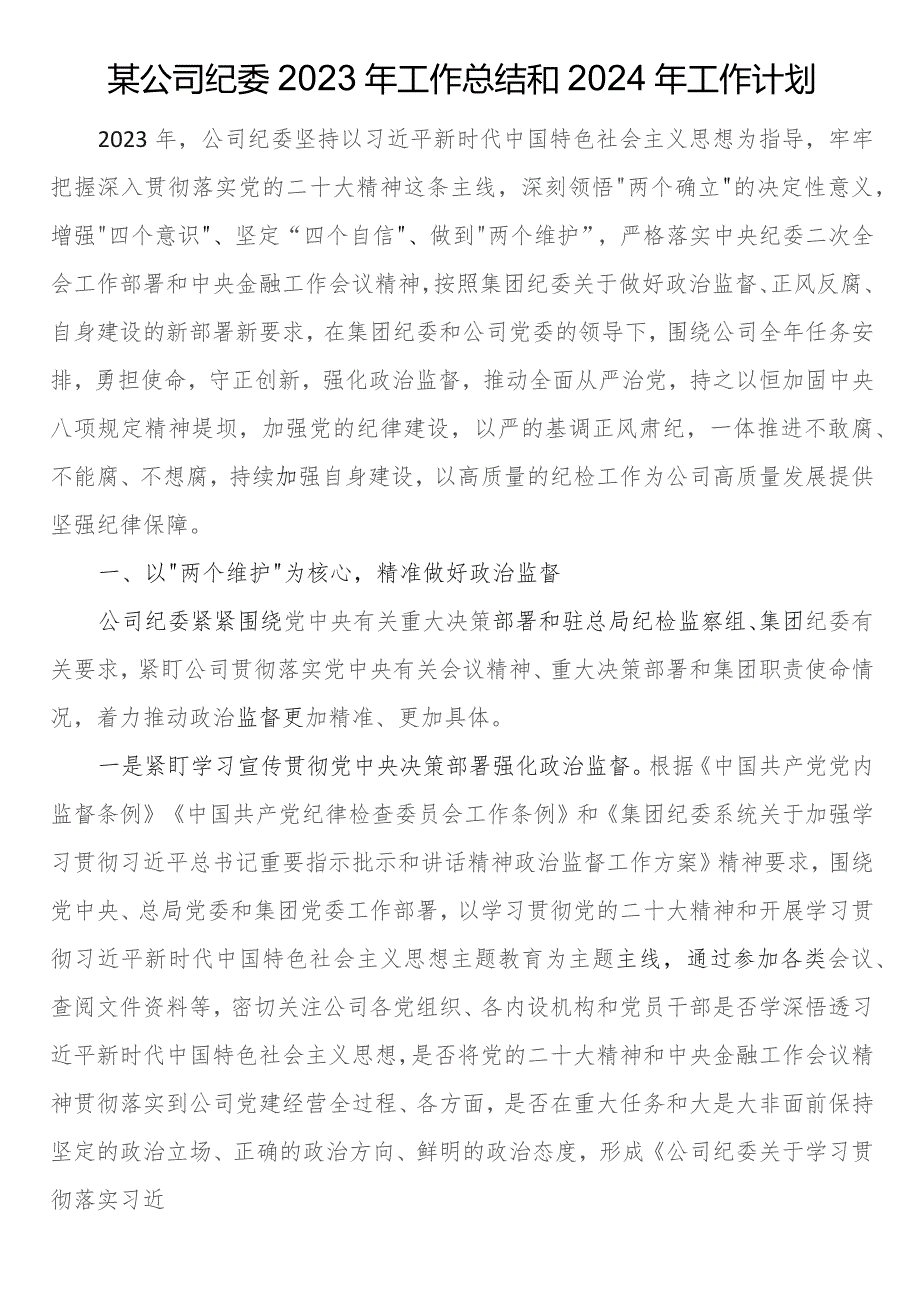 某公司纪委2023年工作总结和2024年工作计划

2023年，公司纪委坚持以习近平新时代中国特色社会主义思想为指导，牢牢把握深入贯彻落实党的二十大精神这条主线，深刻领悟"两个确立"的决定性意义，增强"四个意识"、坚定“四个自信"、做到"两个维护”，严格落实中央纪委二次全会工作部署和中央金融工作会议精神，按照集团纪委关于做好政治监督、正风反腐、自身建设的新部署新要求，在集团纪委和公司党委的领导下，围绕公司全年任务安排，勇担使命，守正创新，强化政治监督，推动全面从严治党，持之以恒加固中央八项规定精神提坝，加强党的纪律建设，以严的基调正风肃纪，一体推进不敢腐、不能腐、不想腐，持续加强自身建设，以高质量的纪检工作为公司高质量发展提供坚强纪律保障。

一、以"两个维护"为核心，精准做好政治监督

公司纪委紧紧围绕党中央有关重大决策部署和驻总局纪检监察组、集团纪委有关要求，紧盯公司贯彻落实党中央有关会议精神、重大决策部署和集团职责使命情况，着力推动政治监督更加精准、更加具体。

一是紧盯学习宣传贯彻党中央决策部署强化政治监督。根据《中国共产党党内监督条例》《中国共产党纪律检查委员会工作条例》和《集团纪委系统关于加强学习贯彻习近平总书记重要指示批示和讲话精神政治监督工作方案》精神要求，围绕党中央、总局党委和集团党委工作部署，以学习贯彻党的二十大精神和开展学习贯彻习近平新时代中国特色社会主义思想主题教育为主题主线，通过参加各类会议、查阅文件资料等，密切关注公司各党组织、各内设机构和党员干部是否学深悟透习近平新时代中国特色社会主义思想，是否将党的二十大精神和中央金融工作会议精神贯彻落实到公司党建经营全过程、各方面，是否在重大任务和大是大非面前保持坚定的政治立场、正确的政治方向、鲜明的政治态度，形成《公司纪委关于学习贯彻落实习近